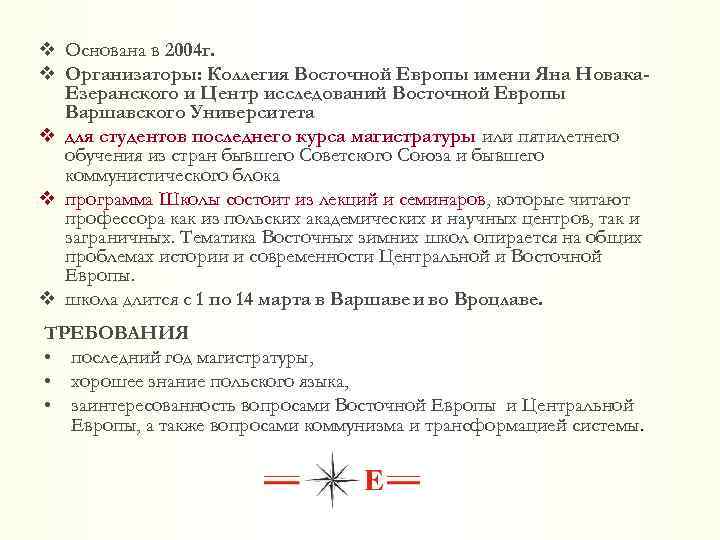 ❖ Основана в 2004г.

❖ Организаторы: Коллегия Восточной Европы имени Яна Новака-Езеранского и Центр исследований Восточной Европы Варшавского Университета

❖ для студентов последнего курса магистратуры или пятилетнего обучения из стран бывшего Советского Союза и бывшего коммунистического блока

❖ программа Школы состоит из лекций и семинаров, которые читают профессора как из польских академических и научных центров, так и заграничных. Тематика Восточных зимних школ опирается на общих проблемах истории и современности Центральной и Восточной Европы.

❖ школа длится с 1 по 14 марта в Варшаве и во Вроцлаве.

ТРЕБОВАНИЯ

• последний год магистратуры,

• хорошее знание польского языка,

• заинтересованность вопросами Восточной Европы и Центральной Европы, а также вопросами коммунизма и транформацией системы.

E